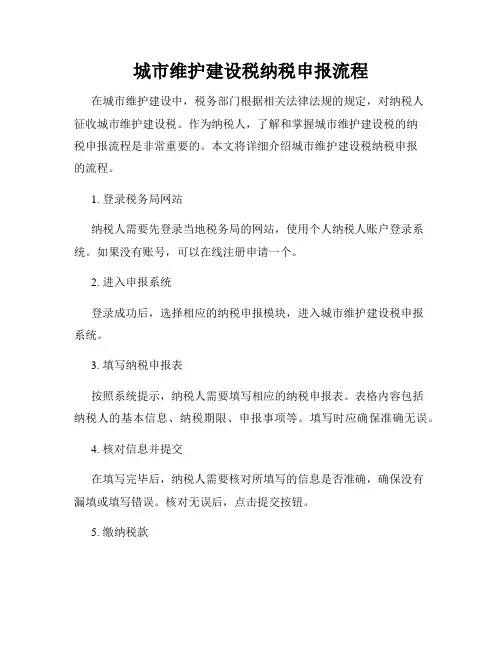 城市维护建设税纳税申报流程

在城市维护建设中，税务部门根据相关法律法规的规定，对纳税人征收城市维护建设税。作为纳税人，了解和掌握城市维护建设税的纳税申报流程是非常重要的。本文将详细介绍城市维护建设税纳税申报的流程。

1. 登录税务局网站

纳税人需要先登录当地税务局的网站，使用个人纳税人账户登录系统。如果没有账号，可以在线注册申请一个。

2. 进入申报系统

登录成功后，选择相应的纳税申报模块，进入城市维护建设税申报系统。

3. 填写纳税申报表

按照系统提示，纳税人需要填写相应的纳税申报表。表格内容包括纳税人的基本信息、纳税期限、申报事项等。填写时应确保准确无误。

4. 核对信息并提交

在填写完毕后，纳税人需要核对所填写的信息是否准确，确保没有漏填或填写错误。核对无误后，点击提交按钮。

5. 缴纳税款